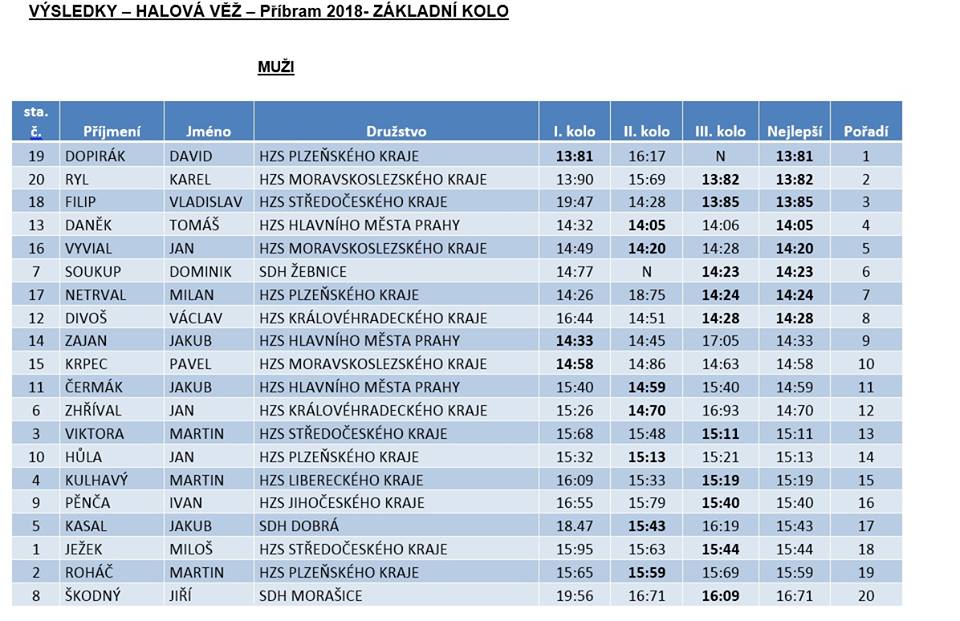 VÝSLEDKY – HALOVÁ VĚŽ – Příbram 2018- ZÁKLADNÍ KOLO

MUŽI

| sta. č. | Příjmení | Jméno | Družstvo | I. kolo | II. kolo | III. kolo | Nejlepší | Pořadí |
|---|---|---|---|---|---|---|---|---|
| 19 | DOPIRÁK | DAVID | HZS PLZEŇSKÉHO KRAJE | 13:81 | 16:17 | N | 13:81 | 1 |
| 20 | RYL | KAREL | HZS MORAVSKOSLEZSKÉHO KRAJE | 13:90 | 15:69 | 13:82 | 13:82 | 2 |
| 18 | FILIP | VLADISLAV | HZS STŘEDOČESKÉHO KRAJE | 19:47 | 14:28 | 13:85 | 13:85 | 3 |
| 13 | DANĚK | TOMÁŠ | HZS HLAVNÍHO MĚSTA PRAHY | 14:32 | 14:05 | 14:06 | 14:05 | 4 |
| 16 | VYVIAL | JAN | HZS MORAVSKOSLEZSKÉHO KRAJE | 14:49 | 14:20 | 14:28 | 14:20 | 5 |
| 7 | SOUKUP | DOMINIK | SDH ŽEBNICE | 14:77 | N | 14:23 | 14:23 | 6 |
| 17 | NETRVAL | MILAN | HZS PLZEŇSKÉHO KRAJE | 14:26 | 18:75 | 14:24 | 14:24 | 7 |
| 12 | DIVOŠ | VÁCLAV | HZS KRÁLOVÉHRADECKÉHO KRAJE | 16:44 | 14:51 | 14:28 | 14:28 | 8 |
| 14 | ZAJAN | JAKUB | HZS HLAVNÍHO MĚSTA PRAHY | 14:33 | 14:45 | 17:05 | 14:33 | 9 |
| 15 | KRPEC | PAVEL | HZS MORAVSKOSLEZSKÉHO KRAJE | 14:58 | 14:86 | 14:63 | 14:58 | 10 |
| 11 | ČERMÁK | JAKUB | HZS HLAVNÍHO MĚSTA PRAHY | 15:40 | 14:59 | 15:40 | 14:59 | 11 |
| 6 | ZHŘÍVAL | JAN | HZS KRÁLOVÉHRADECKÉHO KRAJE | 15:26 | 14:70 | 16:93 | 14:70 | 12 |
| 3 | VIKTORA | MARTIN | HZS STŘEDOČESKÉHO KRAJE | 15:68 | 15:48 | 15:11 | 15:11 | 13 |
| 10 | HŮLA | JAN | HZS PLZEŇSKÉHO KRAJE | 15:32 | 15:13 | 15:21 | 15:13 | 14 |
| 4 | KULHAVÝ | MARTIN | HZS LIBERECKÉHO KRAJE | 16:09 | 15:33 | 15:19 | 15:19 | 15 |
| 9 | PĚNČA | IVAN | HZS JIHOČESKÉHO KRAJE | 16:55 | 15:79 | 15:40 | 15:40 | 16 |
| 5 | KASAL | JAKUB | SDH DOBRÁ | 18.47 | 15:43 | 16:19 | 15:43 | 17 |
| 1 | JEŽEK | MILOŠ | HZS STŘEDOČESKÉHO KRAJE | 15:95 | 15:63 | 15:44 | 15:44 | 18 |
| 2 | ROHÁČ | MARTIN | HZS PLZEŇSKÉHO KRAJE | 15:65 | 15:59 | 15:69 | 15:59 | 19 |
| 8 | ŠKODNÝ | JIŘÍ | SDH MORAŠICE | 19:56 | 16:71 | 16:09 | 16:71 | 20 |